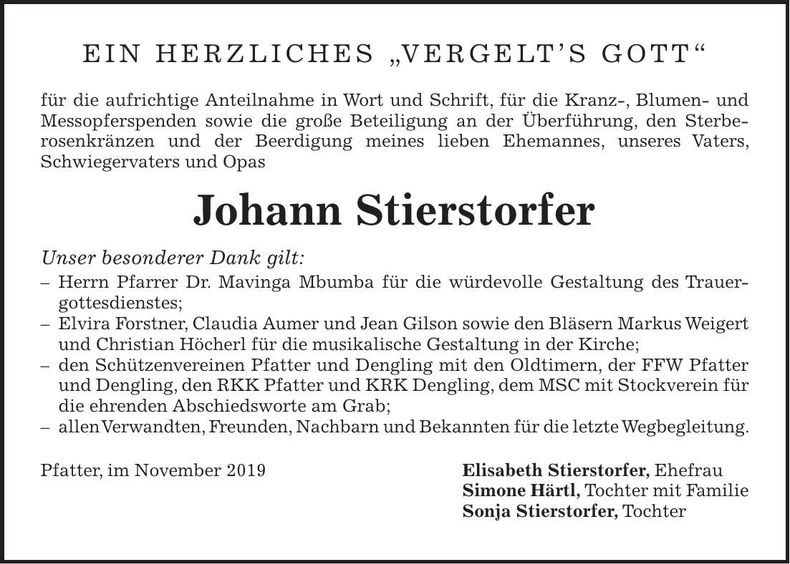 EIN HERZLICHES „VERGELT'S GOTT“

für die aufrichtige Anteilnahme in Wort und Schrift, für die Kranz-, Blumen- und Messopferspenden sowie die große Beteiligung an der Überführung, den Sterberosenkränzen und der Beerdigung meines lieben Ehemannes, unseres Vaters, Schwiegervaters und Opas

Johann Stierstorfer

Unser besonderer Dank gilt:
– Herrn Pfarrer Dr. Mavinga Mbumba für die würdevolle Gestaltung des Trauergottesdienstes;
– Elvira Forstner, Claudia Aumer und Jean Gilson sowie den Bläsern Markus Weigert und Christian Höcherl für die musikalische Gestaltung in der Kirche;
– den Schützenvereinen Pfatter und Dengling mit den Oldtimern, der FFW Pfatter und Dengling, den RKK Pfatter und KRK Dengling, dem MSC mit Stockverein für die ehrenden Abschiedsworte am Grab;
– allen Verwandten, Freunden, Nachbarn und Bekannten für die letzte Wegbegleitung.

Pfatter, im November 2019

Elisabeth Stierstorfer, Ehefrau
Simone Härtl, Tochter mit Familie
Sonja Stierstorfer, Tochter